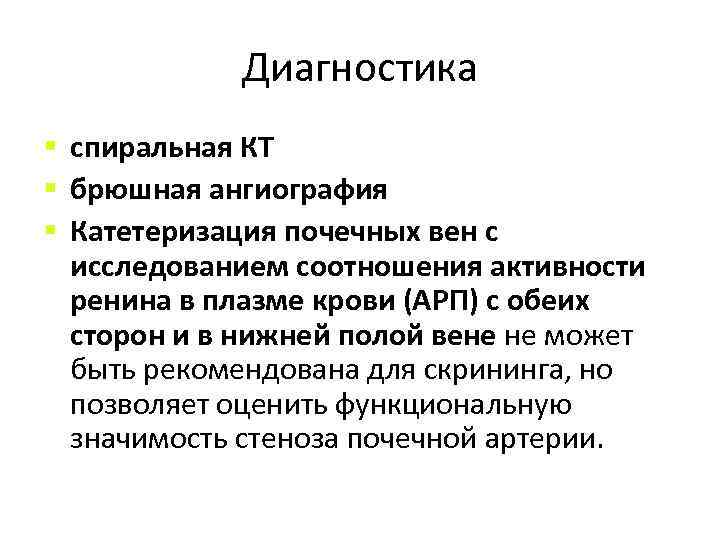 Диагностика

- спиральная КТ
- брюшная ангиография
- Катетеризация почечных вен с исследованием соотношения активности ренина в плазме крови (АРП) с обеих сторон и в нижней полой вене не может быть рекомендована для скрининга, но позволяет оценить функциональную значимость стеноза почечной артерии.